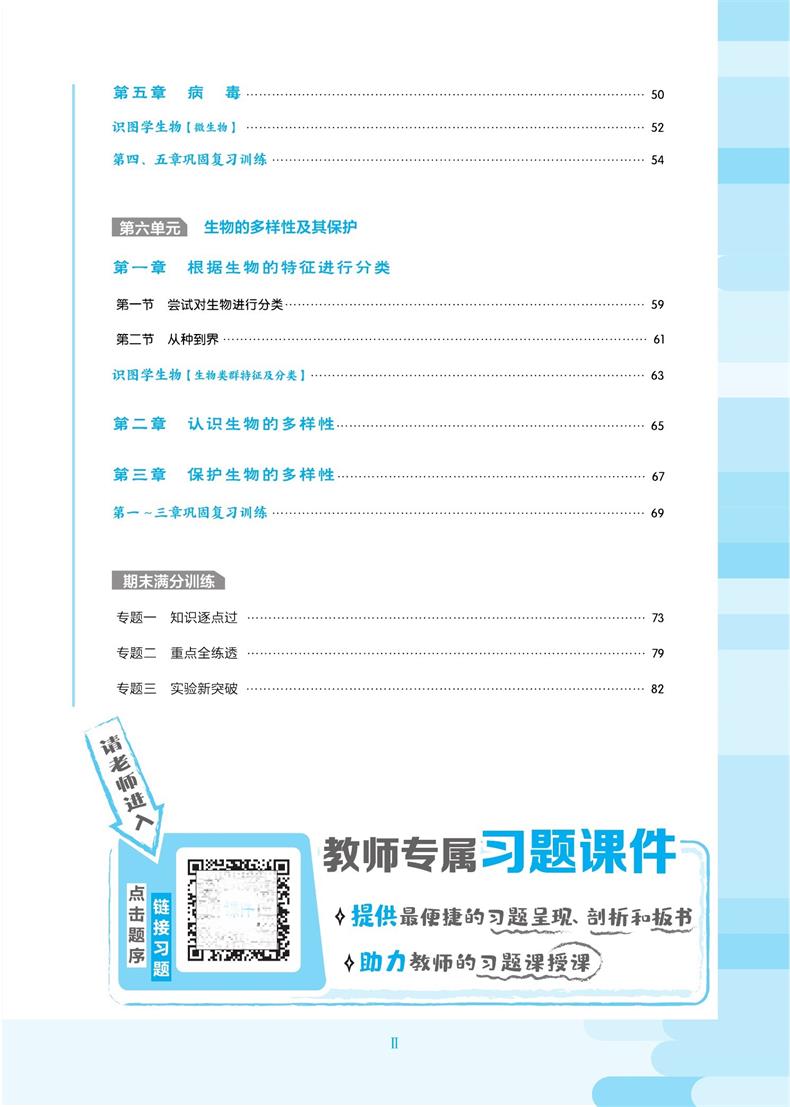 第五章　病　毒 …… 50

识图学生物【微生物】 …… 52

第四、五章巩固复习训练 …… 54

第六单元　生物的多样性及其保护

第一章　根据生物的特征进行分类

第一节　尝试对生物进行分类 …… 59

第二节　从种到界 …… 61

识图学生物【生物类群特征及分类】 …… 63

第二章　认识生物的多样性 …… 65

第三章　保护生物的多样性 …… 67

第一～三章巩固复习训练 …… 69

期末满分训练

专题一　知识逐点过 …… 73

专题二　重点全练透 …… 79

专题三　实验新突破 …… 82

请老师进入

点击题序

链接习题

教师专属习题课件

提供最便捷的习题呈现、剖析和板书

助力教师的习题课授课

II